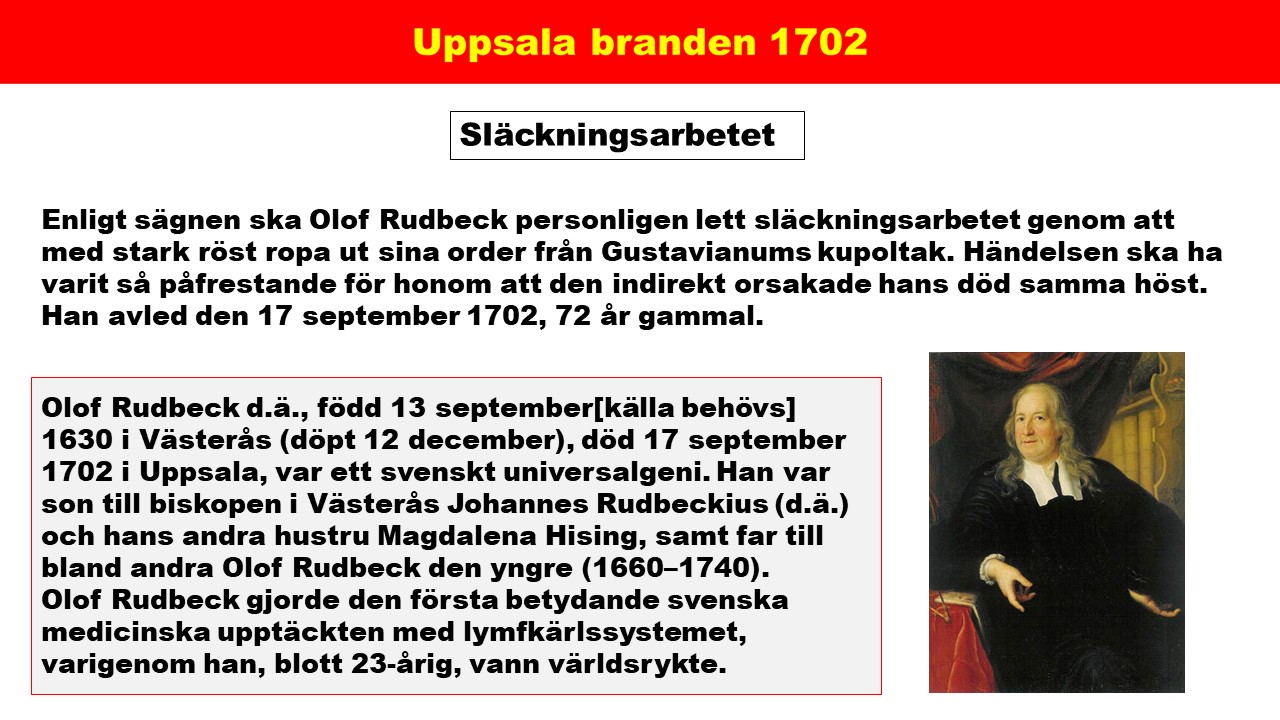 Uppsala branden 1702

Släckningsarbetet

Enligt sägnen ska Olof Rudbeck personligen lett släckningsarbetet genom att med stark röst ropa ut sina order från Gustavianums kupoltak. Händelsen ska ha varit så påfrestande för honom att den indirekt orsakade hans död samma höst. Han avled den 17 september 1702, 72 år gammal.

Olof Rudbeck d.ä., född 13 september[källa behövs] 1630 i Västerås (döpt 12 december), död 17 september 1702 i Uppsala, var ett svenskt universalgeni. Han var son till biskopen i Västerås Johannes Rudbeckius (d.ä.) och hans andra hustru Magdalena Hising, samt far till bland andra Olof Rudbeck den yngre (1660–1740).
Olof Rudbeck gjorde den första betydande svenska medicinska upptäckten med lymfkärlssystemet, varigenom han, blott 23-årig, vann världsrykte.